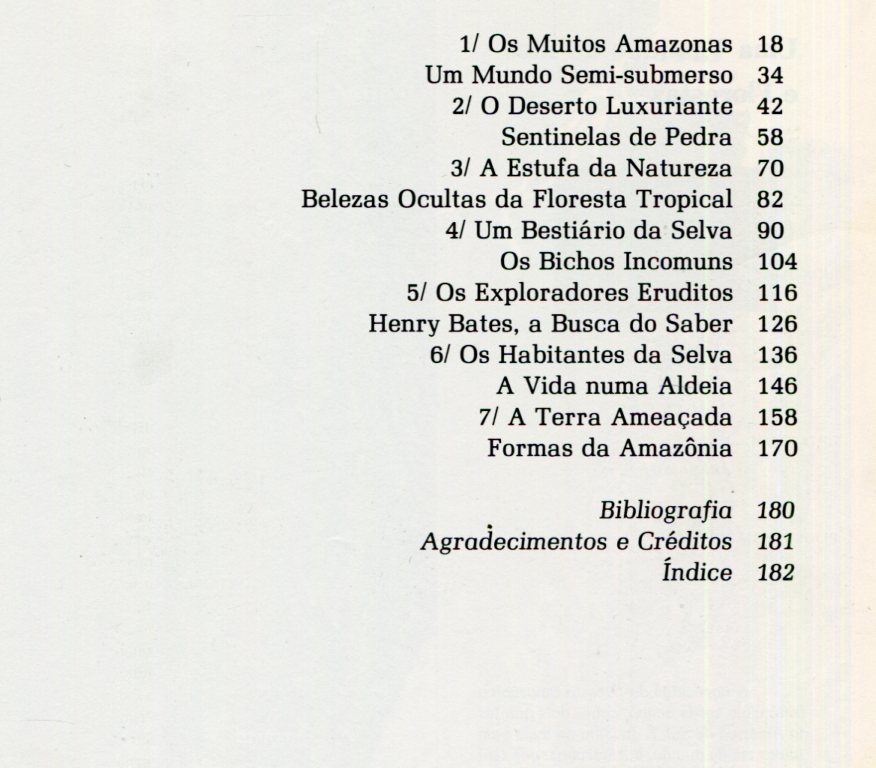 1/ Os Muitos Amazonas 18
Um Mundo Semi-submerso 34
2/ O Deserto Luxuriante 42
Sentinelas de Pedra 58
3/ A Estufa da Natureza 70
Belezas Ocultas da Floresta Tropical 82
4/ Um Bestiário da Selva 90
Os Bichos Incomuns 104
5/ Os Exploradores Eruditos 116
Henry Bates, a Busca do Saber 126
6/ Os Habitantes da Selva 136
A Vida numa Aldeia 146
7/ A Terra Ameaçada 158
Formas da Amazônia 170

Bibliografia 180
Agradecimentos e Créditos 181
Índice 182